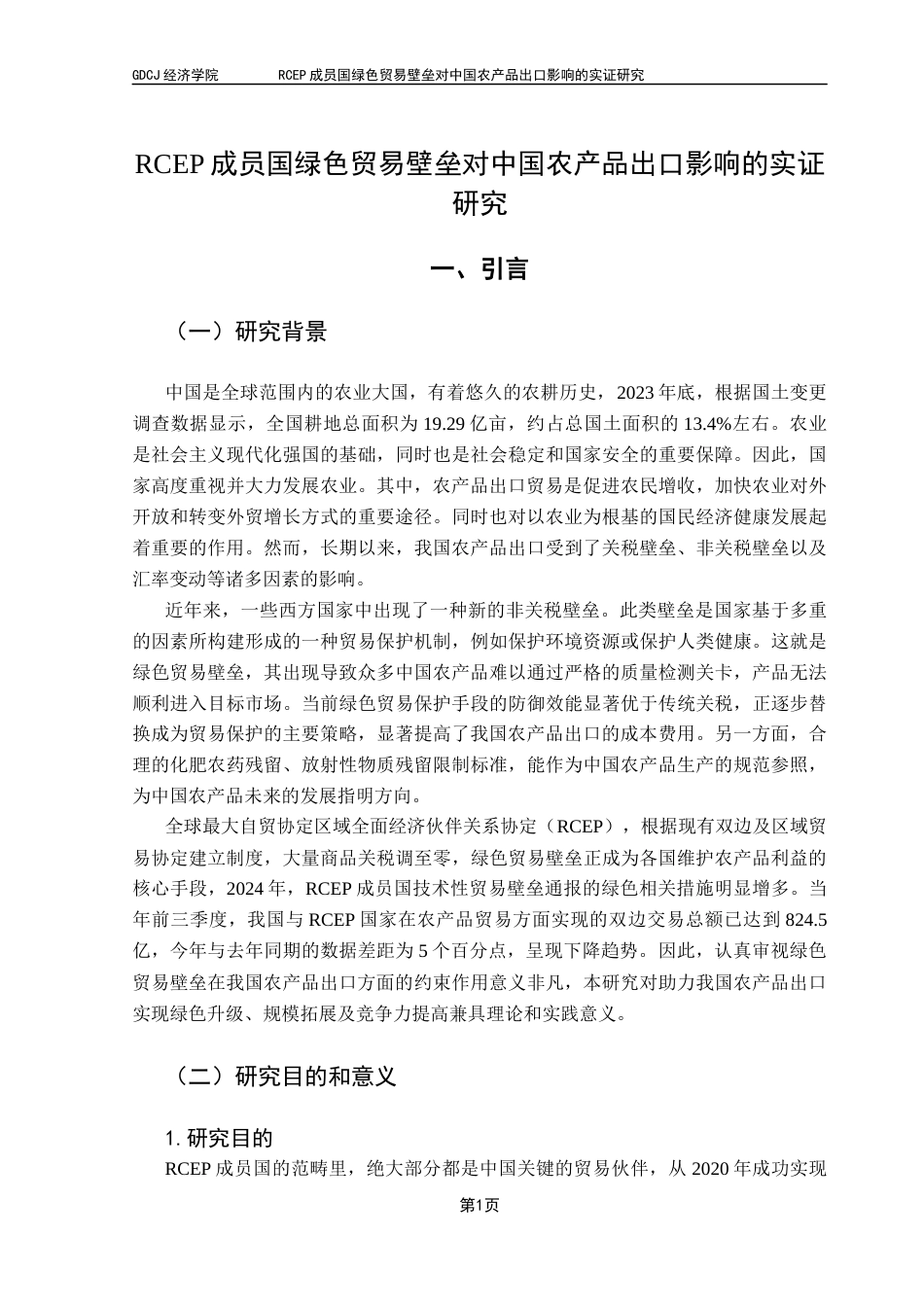 GDCJ 经济学院　　RCEP 成员国绿色贸易壁垒对中国农产品出口影响的实证研究

RCEP 成员国绿色贸易壁垒对中国农产品出口影响的实证研究

一、引言

（一）研究背景

中国是全球范围内的农业大国，有着悠久的农耕历史，2023 年底，根据国土变更调查数据显示，全国耕地总面积为 19.29 亿亩，约占总国土面积的 13.4%左右。农业是社会主义现代化强国的基础，同时也是社会稳定和国家安全的重要保障。因此，国家高度重视并大力发展农业。其中，农产品出口贸易是促进农民增收，加快农业对外开放和转变外贸增长方式的重要途径。同时也对以农业为根基的国民经济健康发展起着重要的作用。然而，长期以来，我国农产品出口受到了关税壁垒、非关税壁垒以及汇率变动等诸多因素的影响。

近年来，一些西方国家中出现了一种新的非关税壁垒。此类壁垒是国家基于多重的因素所构建形成的一种贸易保护机制，例如保护环境资源或保护人类健康。这就是绿色贸易壁垒，其出现导致众多中国农产品难以通过严格的质量检测关卡，产品无法顺利进入目标市场。当前绿色贸易保护手段的防御效能显著优于传统关税，正逐步替换成为贸易保护的主要策略，显著提高了我国农产品出口的成本费用。另一方面，合理的化肥农药残留、放射性物质残留限制标准，能作为中国农产品生产的规范参照，为中国农产品未来的发展指明方向。

全球最大自贸协定区域全面经济伙伴关系协定（RCEP），根据现有双边及区域贸易协定建立制度，大量商品关税调至零，绿色贸易壁垒正成为各国维护农产品利益的核心手段，2024 年，RCEP 成员国技术性贸易壁垒通报的绿色相关措施明显增多。当年前三季度，我国与 RCEP 国家在农产品贸易方面实现的双边交易总额已达到 824.5 亿，今年与去年同期的数据差距为 5 个百分点，呈现下降趋势。因此，认真审视绿色贸易壁垒在我国农产品出口方面的约束作用意义非凡，本研究对助力我国农产品出口实现绿色升级、规模拓展及竞争力提高兼具理论和实践意义。

（二）研究目的和意义

1. 研究目的

RCEP 成员国的范畴里，绝大部分都是中国关键的贸易伙伴，从 2020 年成功实现

第1页